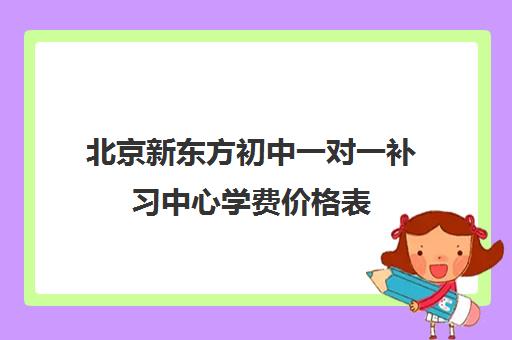 北京新东方初中一对一补习中心学费价格表